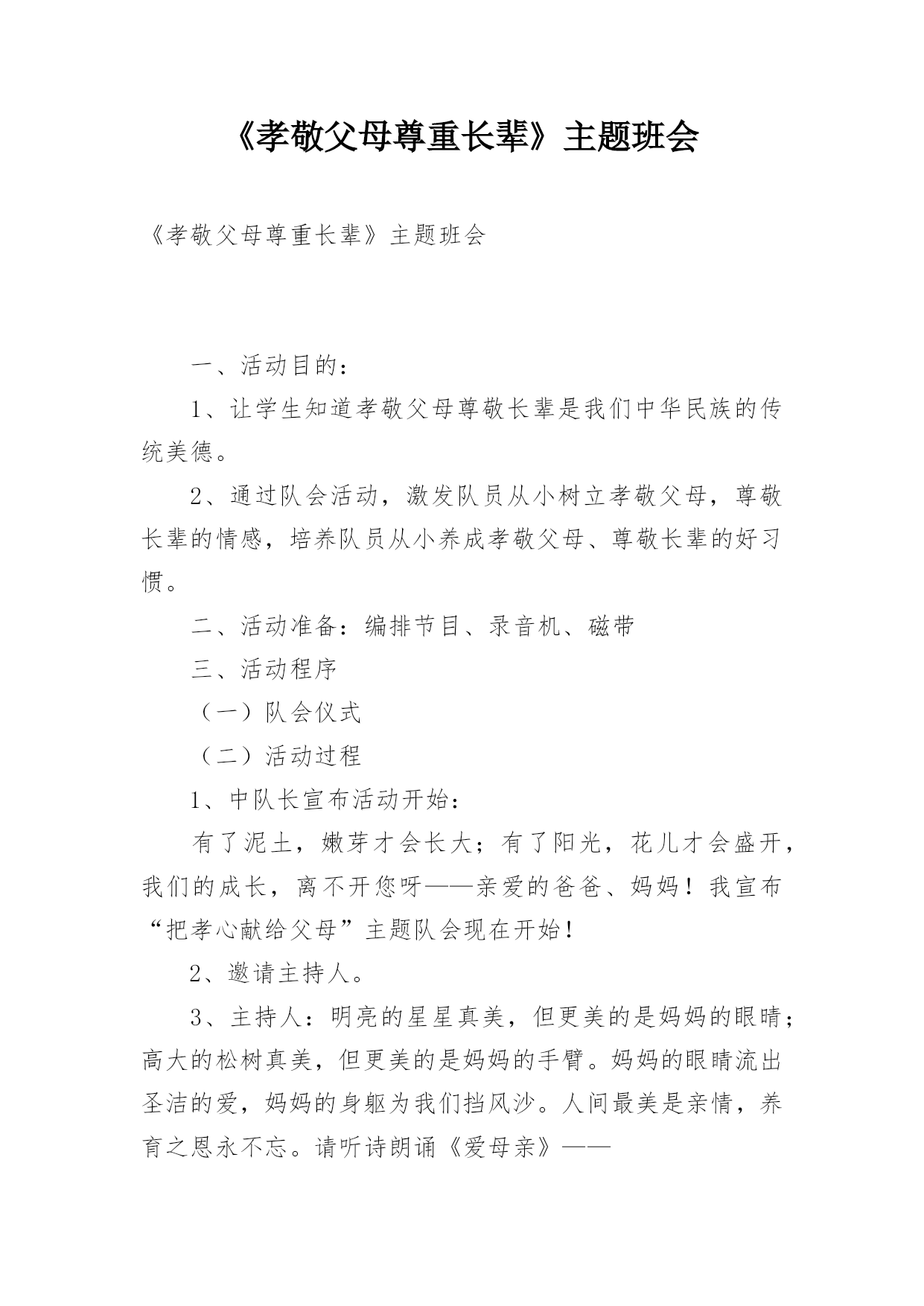 《孝敬父母尊重长辈》主题班会

《孝敬父母尊重长辈》主题班会

一、活动目的：

1、让学生知道孝敬父母尊敬长辈是我们中华民族的传统美德。

2、通过队会活动，激发队员从小树立孝敬父母，尊敬长辈的情感，培养队员从小养成孝敬父母、尊敬长辈的好习惯。

二、活动准备：编排节目、录音机、磁带

三、活动程序

（一）队会仪式

（二）活动过程

1、中队长宣布活动开始：

有了泥土，嫩芽才会长大；有了阳光，花儿才会盛开，我们的成长，离不开您呀——亲爱的爸爸、妈妈！我宣布“把孝心献给父母”主题队会现在开始！

2、邀请主持人。

3、主持人：明亮的星星真美，但更美的是妈妈的眼睛；高大的松树真美，但更美的是妈妈的手臂。妈妈的眼睛流出圣洁的爱，妈妈的身躯为我们挡风沙。人间最美是亲情，养育之恩永不忘。请听诗朗诵《爱母亲》——